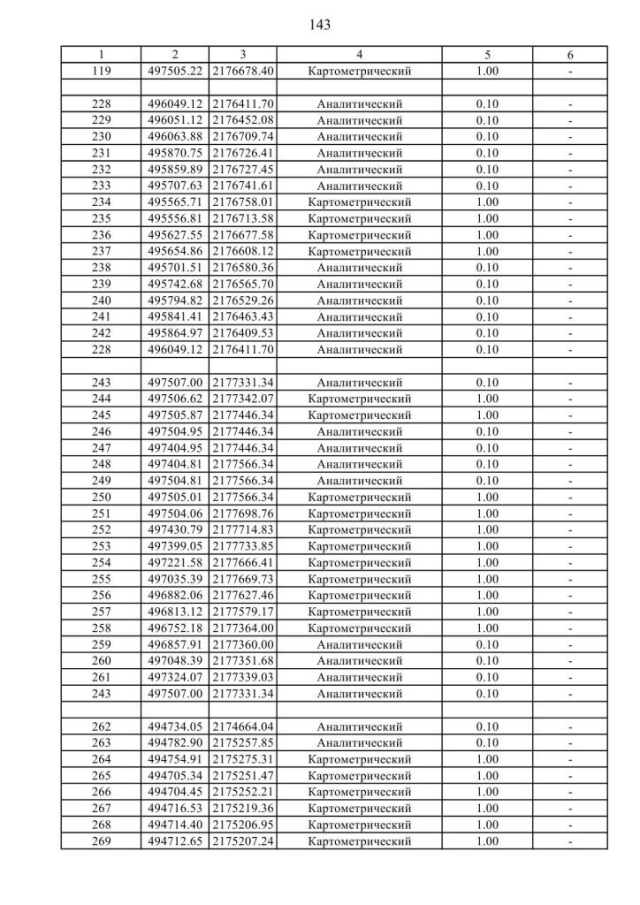 143

| 1 | 2 | 3 | 4 | 5 | 6 |
|---|---|---|---|---|---|
| 119 | 497505.22 | 2176678.40 | Картометрический | 1.00 | - |
| | | | | | |
| 228 | 496049.12 | 2176411.70 | Аналитический | 0.10 | - |
| 229 | 496051.12 | 2176452.08 | Аналитический | 0.10 | - |
| 230 | 496063.88 | 2176709.74 | Аналитический | 0.10 | - |
| 231 | 495870.75 | 2176726.41 | Аналитический | 0.10 | - |
| 232 | 495859.89 | 2176727.45 | Аналитический | 0.10 | - |
| 233 | 495707.63 | 2176741.61 | Аналитический | 0.10 | - |
| 234 | 495565.71 | 2176758.01 | Картометрический | 1.00 | - |
| 235 | 495556.81 | 2176713.58 | Картометрический | 1.00 | - |
| 236 | 495627.55 | 2176677.58 | Картометрический | 1.00 | - |
| 237 | 495654.86 | 2176608.12 | Картометрический | 1.00 | - |
| 238 | 495701.51 | 2176580.36 | Аналитический | 0.10 | - |
| 239 | 495742.68 | 2176565.70 | Аналитический | 0.10 | - |
| 240 | 495794.82 | 2176529.26 | Аналитический | 0.10 | - |
| 241 | 495841.41 | 2176463.43 | Аналитический | 0.10 | - |
| 242 | 495864.97 | 2176409.53 | Аналитический | 0.10 | - |
| 228 | 496049.12 | 2176411.70 | Аналитический | 0.10 | - |
| | | | | | |
| 243 | 497507.00 | 2177331.34 | Аналитический | 0.10 | - |
| 244 | 497506.62 | 2177342.07 | Картометрический | 1.00 | - |
| 245 | 497505.87 | 2177446.34 | Картометрический | 1.00 | - |
| 246 | 497504.95 | 2177446.34 | Аналитический | 0.10 | - |
| 247 | 497404.95 | 2177446.34 | Аналитический | 0.10 | - |
| 248 | 497404.81 | 2177566.34 | Аналитический | 0.10 | - |
| 249 | 497504.81 | 2177566.34 | Аналитический | 0.10 | - |
| 250 | 497505.01 | 2177566.34 | Картометрический | 1.00 | - |
| 251 | 497504.06 | 2177698.76 | Картометрический | 1.00 | - |
| 252 | 497430.79 | 2177714.83 | Картометрический | 1.00 | - |
| 253 | 497399.05 | 2177733.85 | Картометрический | 1.00 | - |
| 254 | 497221.58 | 2177666.41 | Картометрический | 1.00 | - |
| 255 | 497035.39 | 2177669.73 | Картометрический | 1.00 | - |
| 256 | 496882.06 | 2177627.46 | Картометрический | 1.00 | - |
| 257 | 496813.12 | 2177579.17 | Картометрический | 1.00 | - |
| 258 | 496752.18 | 2177364.00 | Картометрический | 1.00 | - |
| 259 | 496857.91 | 2177360.00 | Аналитический | 0.10 | - |
| 260 | 497048.39 | 2177351.68 | Аналитический | 0.10 | - |
| 261 | 497324.07 | 2177339.03 | Аналитический | 0.10 | - |
| 243 | 497507.00 | 2177331.34 | Аналитический | 0.10 | - |
| | | | | | |
| 262 | 494734.05 | 2174664.04 | Аналитический | 0.10 | - |
| 263 | 494782.90 | 2175257.85 | Аналитический | 0.10 | - |
| 264 | 494754.91 | 2175275.31 | Картометрический | 1.00 | - |
| 265 | 494705.34 | 2175251.47 | Картометрический | 1.00 | - |
| 266 | 494704.45 | 2175252.21 | Картометрический | 1.00 | - |
| 267 | 494716.53 | 2175219.36 | Картометрический | 1.00 | - |
| 268 | 494714.40 | 2175206.95 | Картометрический | 1.00 | - |
| 269 | 494712.65 | 2175207.24 | Картометрический | 1.00 | - |